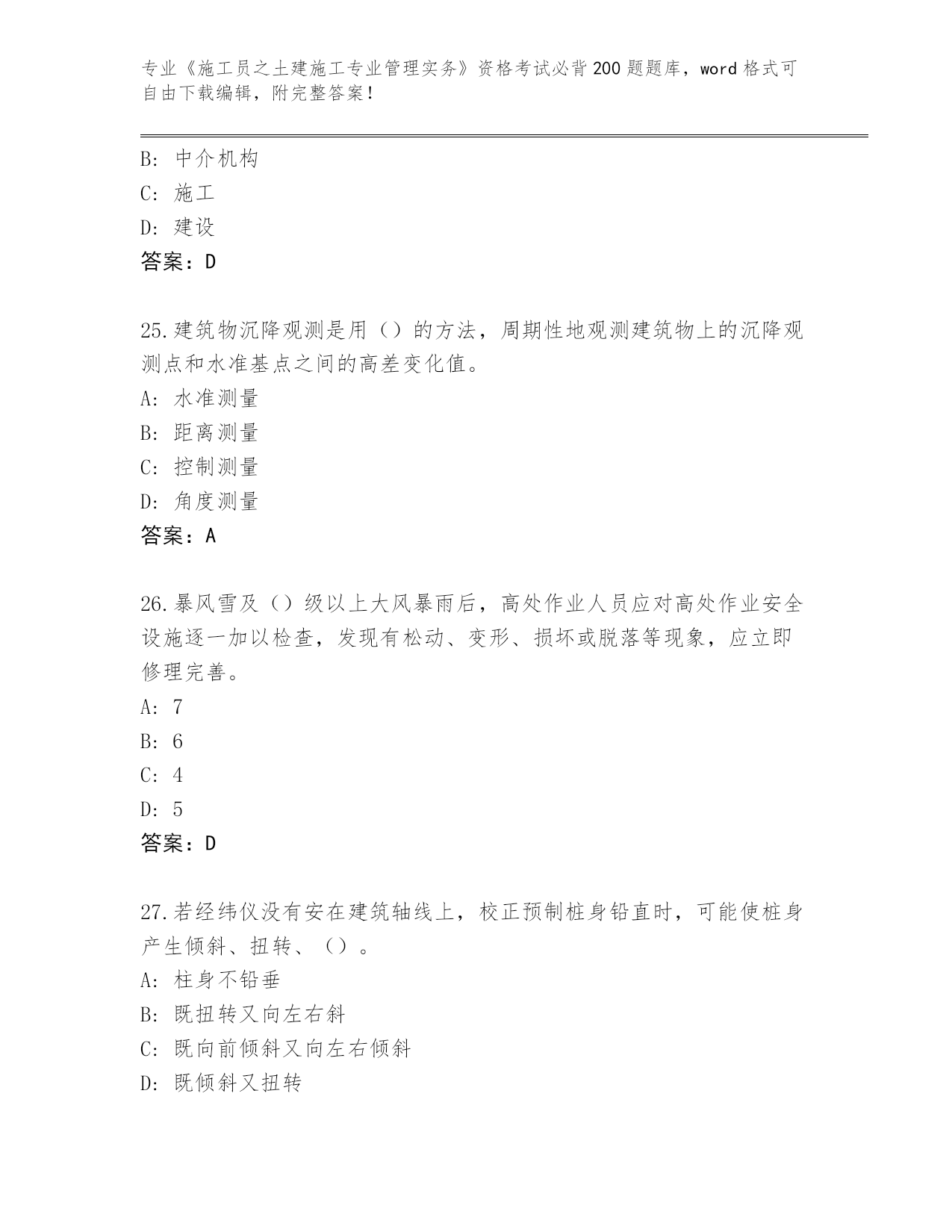 专业《施工员之土建施工专业管理实务》资格考试必背200题题库，word格式可自由下载编辑，附完整答案！

B: 中介机构
C: 施工
D: 建设
答案：D

25.建筑物沉降观测是用（）的方法，周期性地观测建筑物上的沉降观测点和水准基点之间的高差变化值。
A: 水准测量
B: 距离测量
C: 控制测量
D: 角度测量
答案：A

26.暴风雪及（）级以上大风暴雨后，高处作业人员应对高处作业安全设施逐一加以检查，发现有松动、变形、损坏或脱落等现象，应立即修理完善。
A: 7
B: 6
C: 4
D: 5
答案：D

27.若经纬仪没有安在建筑轴线上，校正预制桩身铅直时，可能使桩身产生倾斜、扭转、（）。
A: 柱身不铅垂
B: 既扭转又向左右斜
C: 既向前倾斜又向左右倾斜
D: 既倾斜又扭转